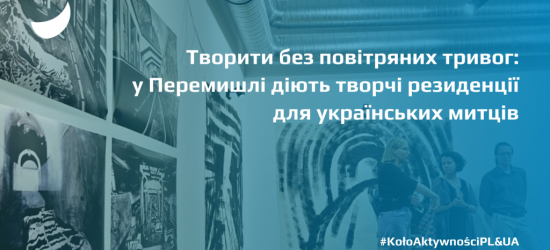 Творити без повітряних тривог: у Перемишлі діють творчі резиденції для українських митців

#KołoAktywnościPL&UA